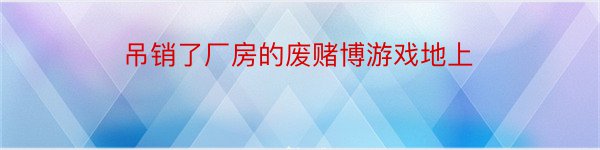 吊销了厂房的废赌博游戏地上